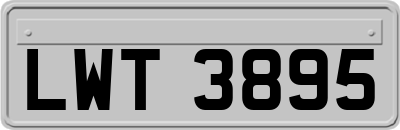 LWT 3895